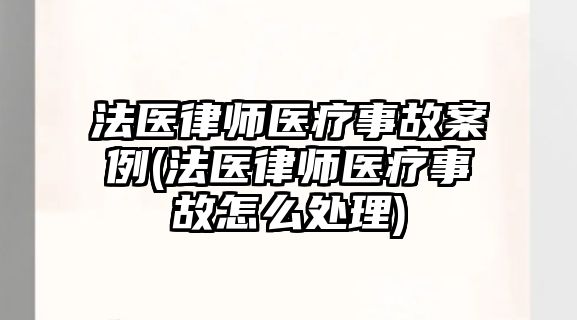 法医律师医疗事故案例(法医律师医疗事故怎么处理)